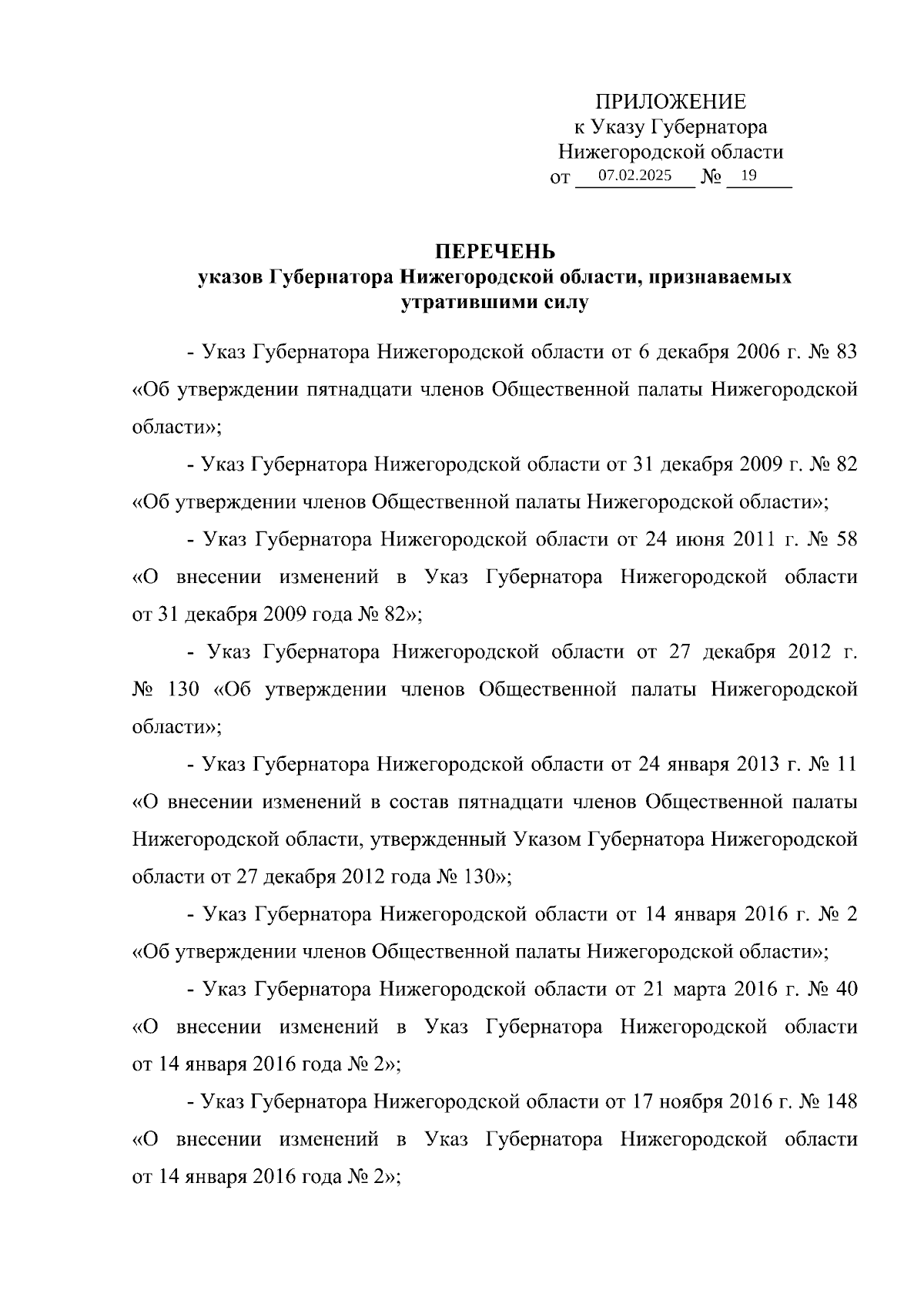 ПРИЛОЖЕНИЕ
к Указу Губернатора
Нижегородской области
от 07.02.2025 № 19

ПЕРЕЧЕНЬ
указов Губернатора Нижегородской области, признаваемых утратившими силу

- Указ Губернатора Нижегородской области от 6 декабря 2006 г. № 83 «Об утверждении пятнадцати членов Общественной палаты Нижегородской области»;

- Указ Губернатора Нижегородской области от 31 декабря 2009 г. № 82 «Об утверждении членов Общественной палаты Нижегородской области»;

- Указ Губернатора Нижегородской области от 24 июня 2011 г. № 58 «О внесении изменений в Указ Губернатора Нижегородской области от 31 декабря 2009 года № 82»;

- Указ Губернатора Нижегородской области от 27 декабря 2012 г. № 130 «Об утверждении членов Общественной палаты Нижегородской области»;

- Указ Губернатора Нижегородской области от 24 января 2013 г. № 11 «О внесении изменений в состав пятнадцати членов Общественной палаты Нижегородской области, утвержденный Указом Губернатора Нижегородской области от 27 декабря 2012 года № 130»;

- Указ Губернатора Нижегородской области от 14 января 2016 г. № 2 «Об утверждении членов Общественной палаты Нижегородской области»;

- Указ Губернатора Нижегородской области от 21 марта 2016 г. № 40 «О внесении изменений в Указ Губернатора Нижегородской области от 14 января 2016 года № 2»;

- Указ Губернатора Нижегородской области от 17 ноября 2016 г. № 148 «О внесении изменений в Указ Губернатора Нижегородской области от 14 января 2016 года № 2»;